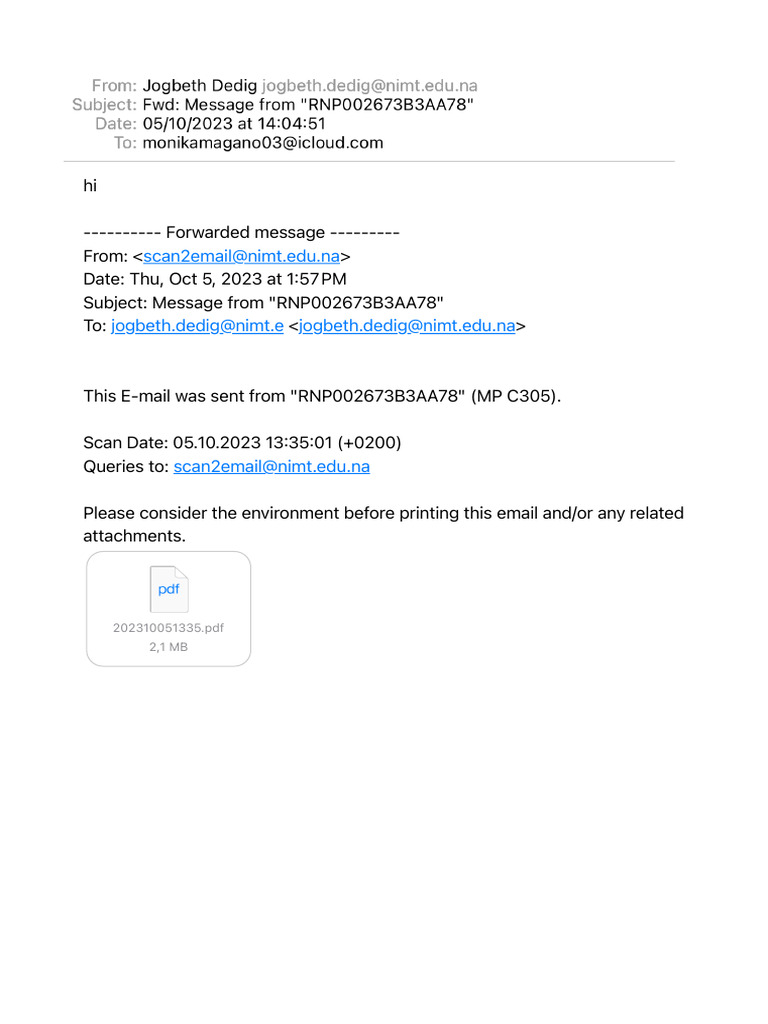 From: Jogbeth Dedig jogbeth.dedig@nimt.edu.na
Subject: Fwd: Message from "RNP002673B3AA78"
Date: 05/10/2023 at 14:04:51
To: monikamagano03@icloud.com

hi

---------- Forwarded message ---------
From: <scan2email@nimt.edu.na>
Date: Thu, Oct 5, 2023 at 1:57 PM
Subject: Message from "RNP002673B3AA78"
To: jogbeth.dedig@nimt.e <jogbeth.dedig@nimt.edu.na>

This E-mail was sent from "RNP002673B3AA78" (MP C305).

Scan Date: 05.10.2023 13:35:01 (+0200)
Queries to: scan2email@nimt.edu.na

Please consider the environment before printing this email and/or any related attachments.

pdf
202310051335.pdf
2,1 MB